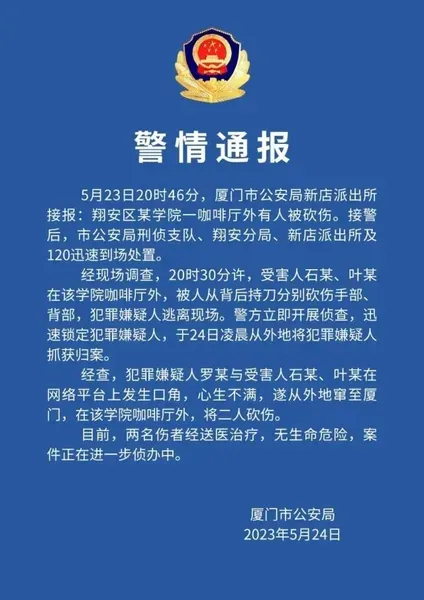 警情通报

5月23日20时46分，厦门市公安局新店派出所接报：翔安区某学院一咖啡厅外有人被砍伤。接警后，市公安局刑侦支队、翔安分局、新店派出所及120迅速到场处置。

经现场调查，20时30分许，受害人石某、叶某在该学院咖啡厅外，被人从背后持刀分别砍伤手部、背部，犯罪嫌疑人逃离现场。警方立即开展侦查，迅速锁定犯罪嫌疑人，于24日凌晨从外地将犯罪嫌疑人抓获归案。

经查，犯罪嫌疑人罗某与受害人石某、叶某在网络平台上发生口角，心生不满，遂从外地窜至厦门，在该学院咖啡厅外，将二人砍伤。

目前，两名伤者经送医治疗，无生命危险，案件正在进一步侦办中。

厦门市公安局
2023年5月24日